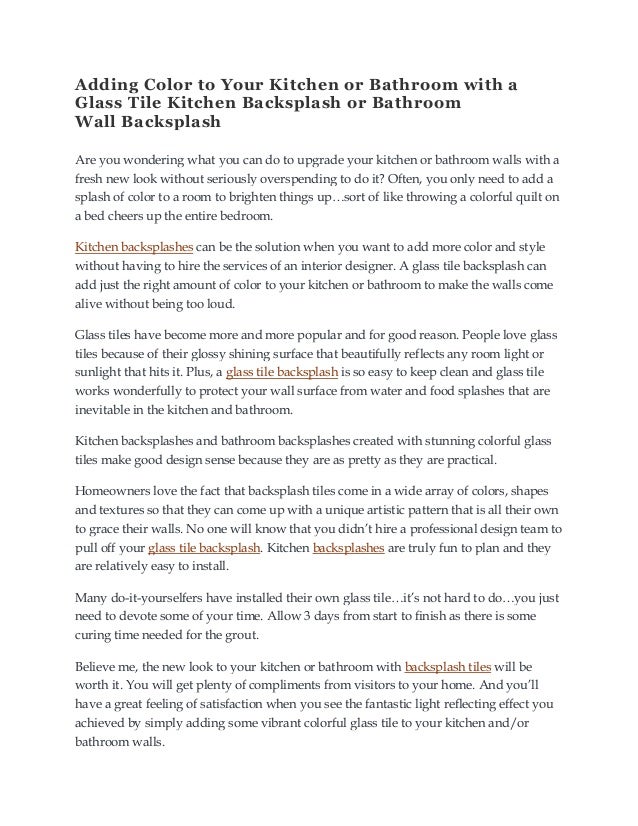 Adding Color to Your Kitchen or Bathroom with a Glass Tile Kitchen Backsplash or Bathroom Wall Backsplash

Are you wondering what you can do to upgrade your kitchen or bathroom walls with a fresh new look without seriously overspending to do it? Often, you only need to add a splash of color to a room to brighten things up…sort of like throwing a colorful quilt on a bed cheers up the entire bedroom.

Kitchen backsplashes can be the solution when you want to add more color and style without having to hire the services of an interior designer. A glass tile backsplash can add just the right amount of color to your kitchen or bathroom to make the walls come alive without being too loud.

Glass tiles have become more and more popular and for good reason. People love glass tiles because of their glossy shining surface that beautifully reflects any room light or sunlight that hits it. Plus, a glass tile backsplash is so easy to keep clean and glass tile works wonderfully to protect your wall surface from water and food splashes that are inevitable in the kitchen and bathroom.

Kitchen backsplashes and bathroom backsplashes created with stunning colorful glass tiles make good design sense because they are as pretty as they are practical.

Homeowners love the fact that backsplash tiles come in a wide array of colors, shapes and textures so that they can come up with a unique artistic pattern that is all their own to grace their walls. No one will know that you didn't hire a professional design team to pull off your glass tile backsplash. Kitchen backsplashes are truly fun to plan and they are relatively easy to install.

Many do-it-yourselfers have installed their own glass tile…it's not hard to do…you just need to devote some of your time. Allow 3 days from start to finish as there is some curing time needed for the grout.

Believe me, the new look to your kitchen or bathroom with backsplash tiles will be worth it. You will get plenty of compliments from visitors to your home. And you'll have a great feeling of satisfaction when you see the fantastic light reflecting effect you achieved by simply adding some vibrant colorful glass tile to your kitchen and/or bathroom walls.